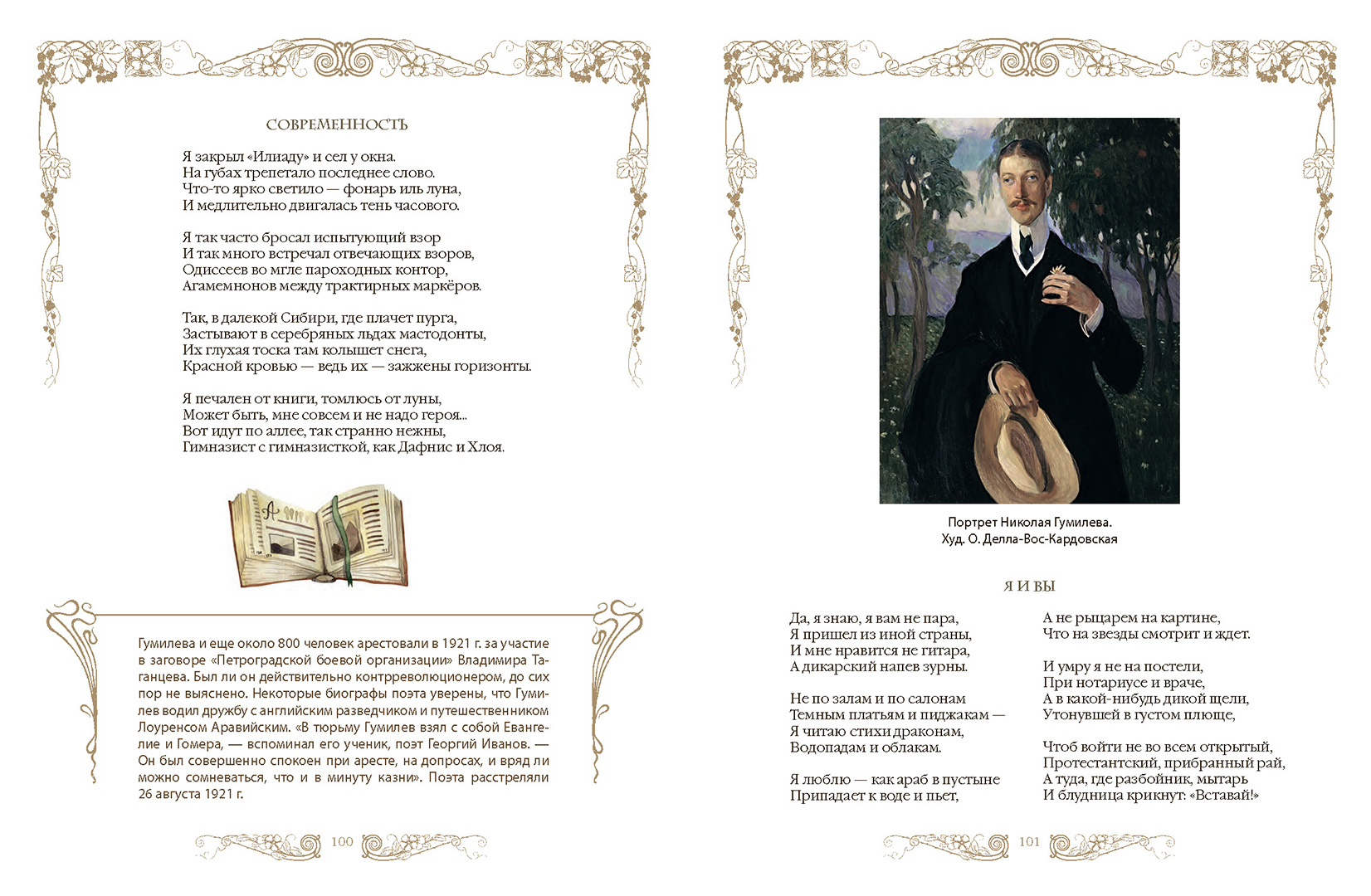 СОВРЕМЕННОСТЬ

Я закрыл «Илиаду» и сел у окна.
На губах трепетало последнее слово.
Что-то ярко светило — фонарь иль луна,
И медлительно двигалась тень часового.

Я так часто бросал испытующий взор
И так много встречал отвечающих взоров,
Одиссеев во мгле пароходных контор,
Агамемнонов между трактирных маркёров.

Так, в далекой Сибири, где плачет пурга,
Застывают в серебряных льдах мастодонты,
Их глухая тоска там колышет снега,
Красной кровью — ведь их — зажжены горизонты.

Я печален от книги, томлюсь от луны,
Может быть, мне совсем и не надо героя...
Вот идут по аллее, так странно нежны,
Гимназист с гимназисткой, как Дафнис и Хлоя.

Гумилева и еще около 800 человек арестовали в 1921 г. за участие в заговоре «Петроградской боевой организации» Владимира Таганцева. Был ли он действительно контрреволюционером, до сих пор не выяснено. Некоторые биографы поэта уверены, что Гумилев водил дружбу с английским разведчиком и путешественником Лоуренсом Аравийским. «В тюрьму Гумилев взял с собой Евангелие и Гомера, — вспоминал его ученик, поэт Георгий Иванов. — Он был совершенно спокоен при аресте, на допросах, и вряд ли можно сомневаться, что и в минуту казни». Поэта расстреляли 26 августа 1921 г.

100

Портрет Николая Гумилева.
Худ. О. Делла-Вос-Кардовская

Я И ВЫ

Да, я знаю, я вам не пара,
Я пришел из иной страны,
И мне нравится не гитара,
А дикарский напев зурны.

Не по залам и по салонам
Темным платьям и пиджакам —
Я читаю стихи драконам,
Водопадам и облакам.

Я люблю — как араб в пустыне
Припадает к воде и пьет,

А не рыцарем на картине,
Что на звезды смотрит и ждет.

И умру я не на постели,
При нотариусе и враче,
А в какой-нибудь дикой щели,
Утонувшей в густом плюще,

Чтоб войти не во всем открытый,
Протестантский, прибранный рай,
А туда, где разбойник, мытарь
И блудница крикнут: «Вставай!»

101